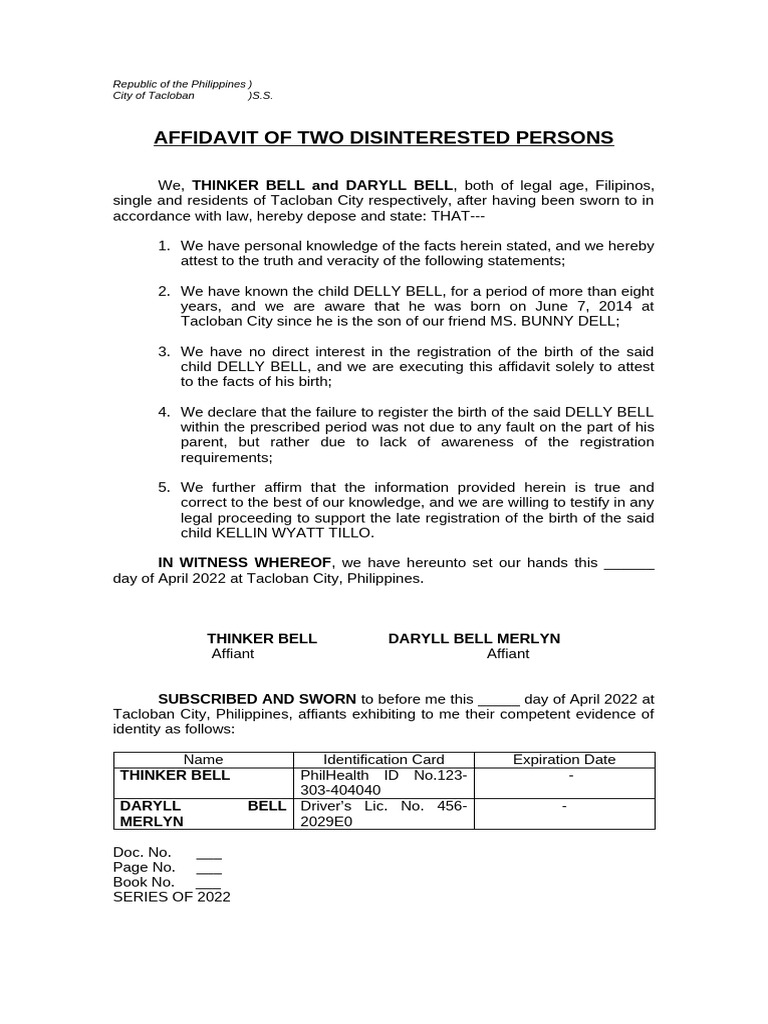 Republic of the Philippines )
City of Tacloban )S.S.

AFFIDAVIT OF TWO DISINTERESTED PERSONS

We, THINKER BELL and DARYLL BELL, both of legal age, Filipinos, single and residents of Tacloban City respectively, after having been sworn to in accordance with law, hereby depose and state: THAT---

1. We have personal knowledge of the facts herein stated, and we hereby attest to the truth and veracity of the following statements;

2. We have known the child DELLY BELL, for a period of more than eight years, and we are aware that he was born on June 7, 2014 at Tacloban City since he is the son of our friend MS. BUNNY DELL;

3. We have no direct interest in the registration of the birth of the said child DELLY BELL, and we are executing this affidavit solely to attest to the facts of his birth;

4. We declare that the failure to register the birth of the said DELLY BELL within the prescribed period was not due to any fault on the part of his parent, but rather due to lack of awareness of the registration requirements;

5. We further affirm that the information provided herein is true and correct to the best of our knowledge, and we are willing to testify in any legal proceeding to support the late registration of the birth of the said child KELLIN WYATT TILLO.

IN WITNESS WHEREOF, we have hereunto set our hands this ____ day of April 2022 at Tacloban City, Philippines.

THINKER BELL
Affiant

DARYLL BELL MERLYN
Affiant

SUBSCRIBED AND SWORN to before me this ____ day of April 2022 at Tacloban City, Philippines, affiants exhibiting to me their competent evidence of identity as follows:

| Name | Identification Card | Expiration Date |
|---|---|---|
| THINKER BELL | PhilHealth ID No.123-303-404040 | - |
| DARYLL BELL MERLYN | Driver's Lic. No. 456-2029E0 | - |

Doc. No. ____
Page No. ____
Book No. ____
SERIES OF 2022